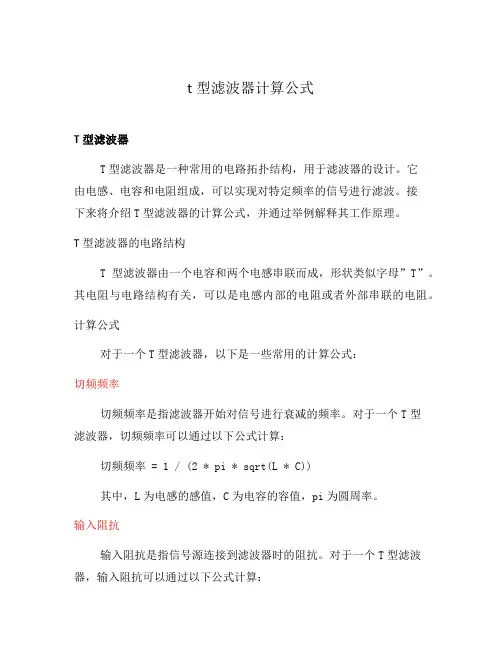 t 型滤波器计算公式

T 型滤波器

T 型滤波器是一种常用的电路拓扑结构，用于滤波器的设计。它由电感、电容和电阻组成，可以实现对特定频率的信号进行滤波。接下来将介绍 T 型滤波器的计算公式，并通过举例解释其工作原理。

T 型滤波器的电路结构

T 型滤波器由一个电容和两个电感串联而成，形状类似字母”T”。其电阻与电路结构有关，可以是电感内部的电阻或者外部串联的电阻。

计算公式

对于一个 T 型滤波器，以下是一些常用的计算公式：

切频频率

切频频率是指滤波器开始对信号进行衰减的频率。对于一个 T 型滤波器，切频频率可以通过以下公式计算：

切频频率 = 1 / (2 * pi * sqrt(L * C))

其中，L 为电感的感值，C 为电容的容值，pi 为圆周率。

输入阻抗

输入阻抗是指信号源连接到滤波器时的阻抗。对于一个 T 型滤波器，输入阻抗可以通过以下公式计算：